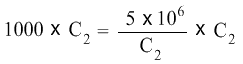 $1000 \times C_2 = \frac{5 \times 10^6}{C_2} \times C_2$